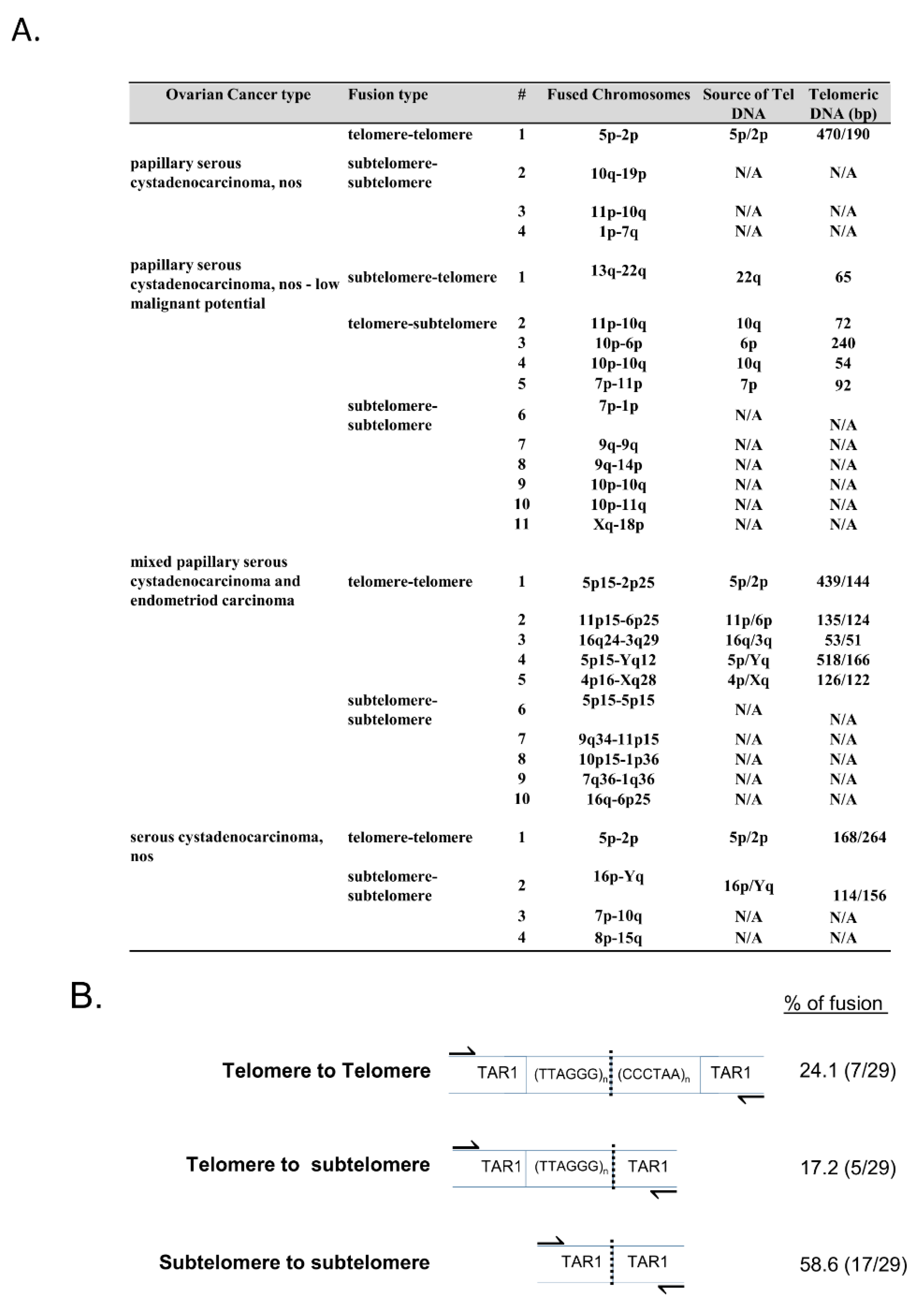 A.

| Ovarian Cancer type | Fusion type | # | Fused Chromosomes | Source of Tel DNA | Telomeric DNA (bp) |
|---|---|---|---|---|---|
| | telomere-telomere | 1 | 5p-2p | 5p/2p | 470/190 |
| papillary serous cystadenocarcinoma, nos | subtelomere-subtelomere | 2 | 10q-19p | N/A | N/A |
| | | 3 | 11p-10q | N/A | N/A |
| | | 4 | 1p-7q | N/A | N/A |
| papillary serous cystadenocarcinoma, nos - low malignant potential | subtelomere-telomere | 1 | 13q-22q | 22q | 65 |
| | telomere-subtelomere | 2 | 11p-10q | 10q | 72 |
| | | 3 | 10p-6p | 6p | 240 |
| | | 4 | 10p-10q | 10q | 54 |
| | | 5 | 7p-11p | 7p | 92 |
| | subtelomere-subtelomere | 6 | 7p-1p | N/A | N/A |
| | | 7 | 9q-9q | N/A | N/A |
| | | 8 | 9q-14p | N/A | N/A |
| | | 9 | 10p-10q | N/A | N/A |
| | | 10 | 10p-11q | N/A | N/A |
| | | 11 | Xq-18p | N/A | N/A |
| mixed papillary serous cystadenocarcinoma and endometriod carcinoma | telomere-telomere | 1 | 5p15-2p25 | 5p/2p | 439/144 |
| | | 2 | 11p15-6p25 | 11p/6p | 135/124 |
| | | 3 | 16q24-3q29 | 16q/3q | 53/51 |
| | | 4 | 5p15-Yq12 | 5p/Yq | 518/166 |
| | | 5 | 4p16-Xq28 | 4p/Xq | 126/122 |
| | subtelomere-subtelomere | 6 | 5p15-5p15 | N/A | N/A |
| | | 7 | 9q34-11p15 | N/A | N/A |
| | | 8 | 10p15-1p36 | N/A | N/A |
| | | 9 | 7q36-1q36 | N/A | N/A |
| | | 10 | 16q-6p25 | N/A | N/A |
| serous cystadenocarcinoma, nos | telomere-telomere | 1 | 5p-2p | 5p/2p | 168/264 |
| | subtelomere-subtelomere | 2 | 16p-Yq | 16p/Yq | 114/156 |
| | | 3 | 7p-10q | N/A | N/A |
| | | 4 | 8p-15q | N/A | N/A |

B.

% of fusion

Telomere to Telomere TAR1 $(TTAGGG)_n$ $(CCCTAA)_n$ TAR1 24.1 (7/29)

Telomere to subtelomere TAR1 $(TTAGGG)_n$ TAR1 17.2 (5/29)

Subtelomere to subtelomere TAR1 TAR1 58.6 (17/29)